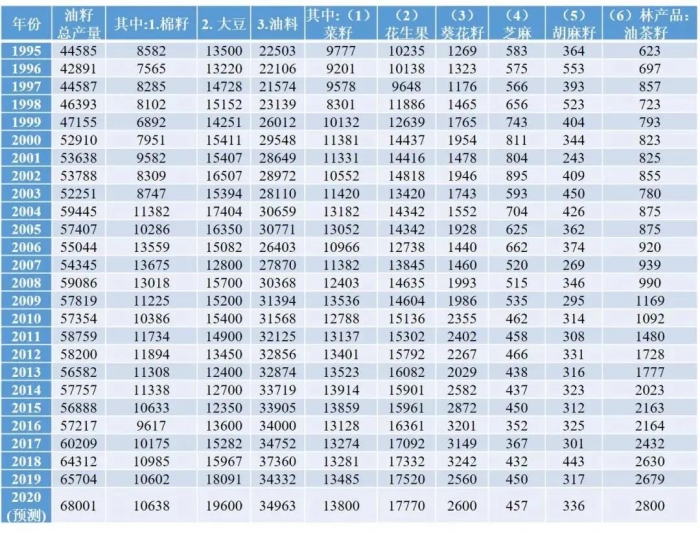 | 年份 | 油籽总产量 | 其中:1.棉籽 | 2. 大豆 | 3.油料 | 其中:(1)菜籽 | (2)花生果 | (3)葵花籽 | (4)芝麻 | (5)胡麻籽 | (6)林产品:油茶籽 |
|---|---|---|---|---|---|---|---|---|---|---|
| 1995 | 44585 | 8582 | 13500 | 22503 | 9777 | 10235 | 1269 | 583 | 364 | 623 |
| 1996 | 42891 | 7565 | 13220 | 22106 | 9201 | 10138 | 1323 | 575 | 553 | 697 |
| 1997 | 44587 | 8285 | 14728 | 21574 | 9578 | 9648 | 1176 | 566 | 393 | 857 |
| 1998 | 46393 | 8102 | 15152 | 23139 | 8301 | 11886 | 1465 | 656 | 523 | 723 |
| 1999 | 47155 | 6892 | 14251 | 26012 | 10132 | 12639 | 1765 | 743 | 404 | 793 |
| 2000 | 52910 | 7951 | 15411 | 29548 | 11381 | 14437 | 1954 | 811 | 344 | 823 |
| 2001 | 53638 | 9582 | 15407 | 28649 | 11331 | 14416 | 1478 | 804 | 243 | 825 |
| 2002 | 53788 | 8309 | 16507 | 28972 | 10552 | 14818 | 1946 | 895 | 409 | 855 |
| 2003 | 52251 | 8747 | 15394 | 28110 | 11420 | 13420 | 1743 | 593 | 450 | 780 |
| 2004 | 59445 | 11382 | 17404 | 30659 | 13182 | 14342 | 1552 | 704 | 426 | 875 |
| 2005 | 57407 | 10286 | 16350 | 30771 | 13052 | 14342 | 1928 | 625 | 362 | 875 |
| 2006 | 55044 | 13559 | 15082 | 26403 | 10966 | 12738 | 1440 | 662 | 374 | 920 |
| 2007 | 54345 | 13675 | 12800 | 27870 | 11382 | 13845 | 1460 | 520 | 269 | 939 |
| 2008 | 59086 | 13018 | 15700 | 30368 | 12403 | 14635 | 1993 | 515 | 346 | 990 |
| 2009 | 57819 | 11225 | 15200 | 31394 | 13536 | 14604 | 1986 | 535 | 295 | 1169 |
| 2010 | 57354 | 10386 | 15400 | 31568 | 12788 | 15136 | 2355 | 462 | 314 | 1092 |
| 2011 | 58759 | 11734 | 14900 | 32125 | 13137 | 15302 | 2402 | 458 | 308 | 1480 |
| 2012 | 58200 | 11894 | 13450 | 32856 | 13401 | 15792 | 2267 | 466 | 331 | 1728 |
| 2013 | 56582 | 11308 | 12400 | 32874 | 13523 | 16082 | 2029 | 438 | 316 | 1777 |
| 2014 | 57757 | 11338 | 12700 | 33719 | 13914 | 15901 | 2582 | 437 | 323 | 2023 |
| 2015 | 56888 | 10633 | 12350 | 33905 | 13859 | 15961 | 2872 | 450 | 312 | 2163 |
| 2016 | 57217 | 9617 | 13600 | 34000 | 13128 | 16361 | 3201 | 352 | 325 | 2164 |
| 2017 | 60209 | 10175 | 15282 | 34752 | 13274 | 17092 | 3149 | 367 | 301 | 2432 |
| 2018 | 64312 | 10985 | 15967 | 37360 | 13281 | 17332 | 3242 | 432 | 443 | 2630 |
| 2019 | 65704 | 10602 | 18091 | 34332 | 13485 | 17520 | 2560 | 450 | 317 | 2679 |
| 2020 (预测) | 68001 | 10638 | 19600 | 34963 | 13800 | 17770 | 2600 | 457 | 336 | 2800 |